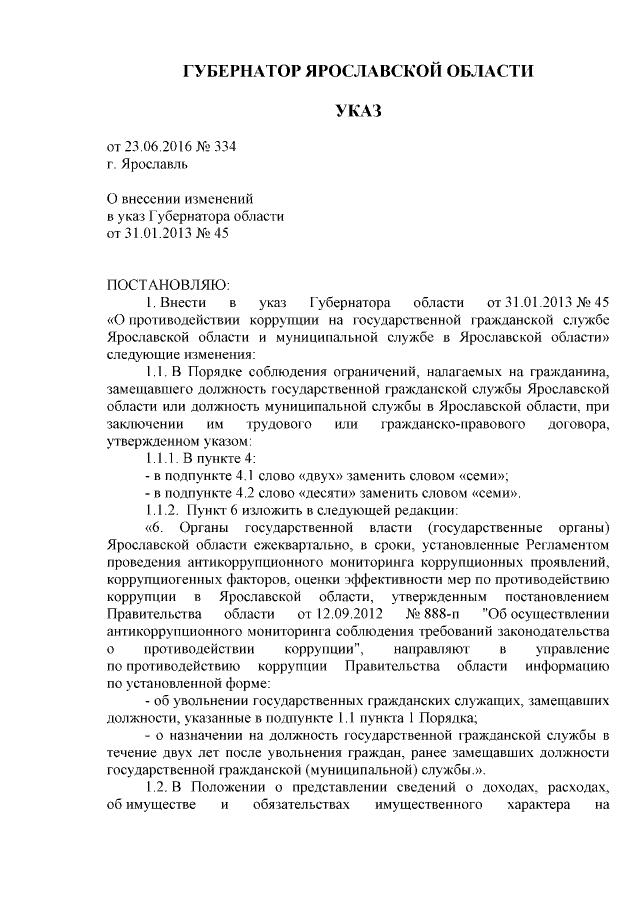 ГУБЕРНАТОР ЯРОСЛАВСКОЙ ОБЛАСТИ

УКАЗ

от 23.06.2016 № 334
г. Ярославль

О внесении изменений
в указ Губернатора области
от 31.01.2013 № 45

ПОСТАНОВЛЯЮ:

1. Внести в указ Губернатора области от 31.01.2013 № 45 «О противодействии коррупции на государственной гражданской службе Ярославской области и муниципальной службе в Ярославской области» следующие изменения:

1.1. В Порядке соблюдения ограничений, налагаемых на гражданина, замещавшего должность государственной гражданской службы Ярославской области или должность муниципальной службы в Ярославской области, при заключении им трудового или гражданско-правового договора, утвержденном указом:

1.1.1. В пункте 4:

- в подпункте 4.1 слово «двух» заменить словом «семи»;

- в подпункте 4.2 слово «десяти» заменить словом «семи».

1.1.2. Пункт 6 изложить в следующей редакции:

«6. Органы государственной власти (государственные органы) Ярославской области ежеквартально, в сроки, установленные Регламентом проведения антикоррупционного мониторинга коррупционных проявлений, коррупциогенных факторов, оценки эффективности мер по противодействию коррупции в Ярославской области, утвержденным постановлением Правительства области от 12.09.2012 № 888-п "Об осуществлении антикоррупционного мониторинга соблюдения требований законодательства о противодействии коррупции", направляют в управление по противодействию коррупции Правительства области информацию по установленной форме:

- об увольнении государственных гражданских служащих, замещавших должности, указанные в подпункте 1.1 пункта 1 Порядка;

- о назначении на должность государственной гражданской службы в течение двух лет после увольнения граждан, ранее замещавших должности государственной гражданской (муниципальной) службы.».

1.2. В Положении о представлении сведений о доходах, расходах, об имуществе и обязательствах имущественного характера на